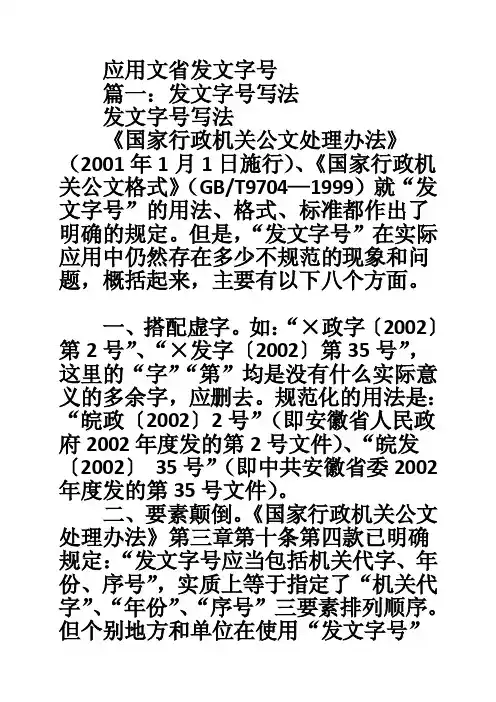 应用文省发文字号

篇一：发文字号写法

发文字号写法

《国家行政机关公文处理办法》（2001 年 1 月 1 日施行）、《国家行政机关公文格式》（GB/T9704—1999）就“发文字号”的用法、格式、标准都作出了明确的规定。但是，“发文字号”在实际应用中仍然存在多少不规范的现象和问题，概括起来，主要有以下八个方面。

一、搭配虚字。如：“×政字〔2002〕第 2 号”、“×发字〔2002〕第 35 号”，这里的“字”“第”均是没有什么实际意义的多余字，应删去。规范化的用法是：“皖政〔2002〕2 号”（即安徽省人民政府 2002 年度发的第 2 号文件）、“皖发〔2002〕 35 号”（即中共安徽省委 2002 年度发的第 35 号文件）。

二、要素颠倒。《国家行政机关公文处理办法》第三章第十条第四款已明确规定：“发文字号应当包括机关代字、年份、序号”，实质上等于指定了“机关代字”、“年份”、“序号”三要素排列顺序。但个别地方和单位在使用“发文字号”